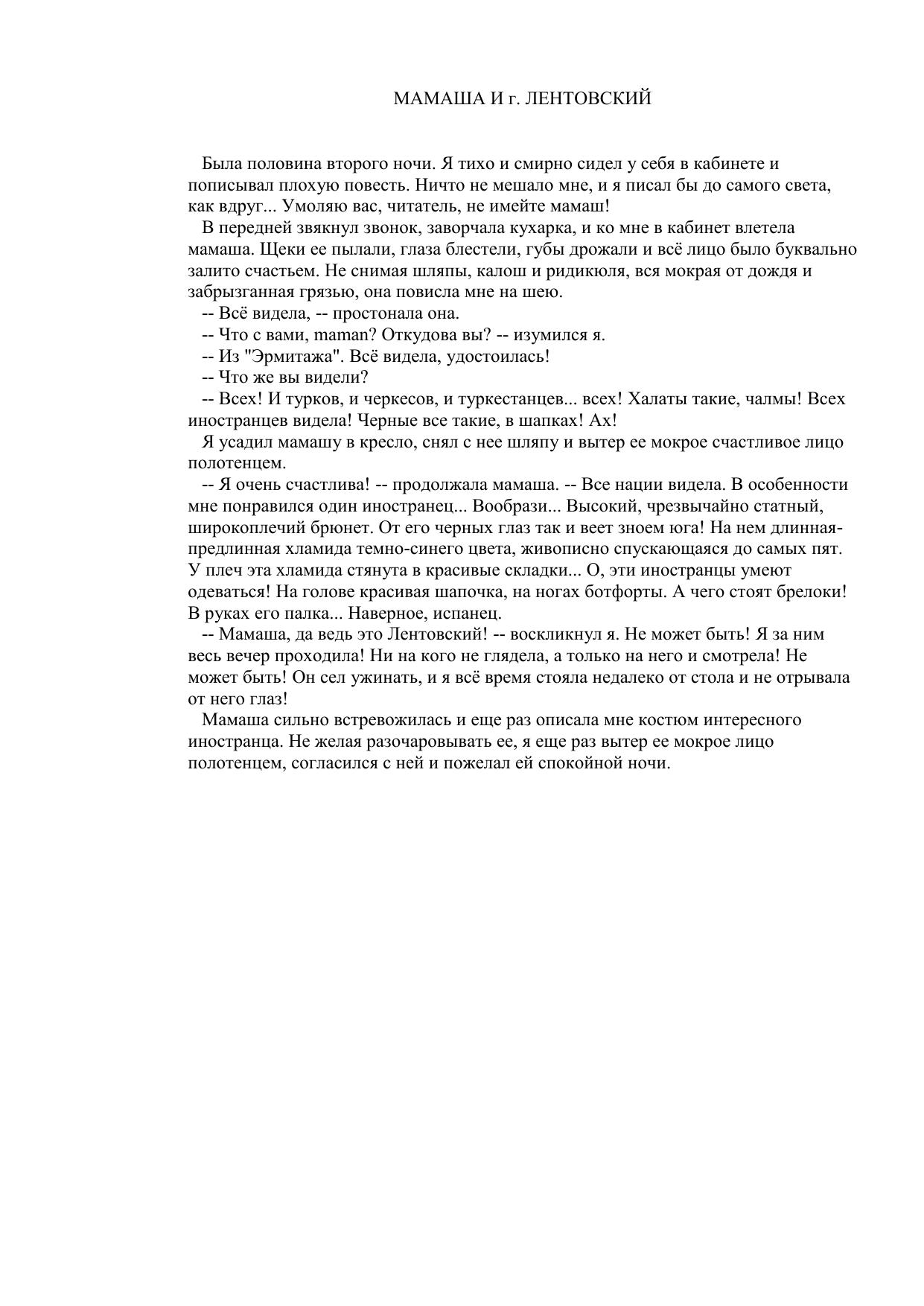 МАМАША И г. ЛЕНТОВСКИЙ

Была половина второго ночи. Я тихо и смирно сидел у себя в кабинете и пописывал плохую повесть. Ничто не мешало мне, и я писал бы до самого света, как вдруг... Умоляю вас, читатель, не имейте мамаш!

В передней звякнул звонок, заворчала кухарка, и ко мне в кабинет влетела мамаша. Щеки ее пылали, глаза блестели, губы дрожали и всё лицо было буквально залито счастьем. Не снимая шляпы, калош и ридикюля, вся мокрая от дождя и забрызганная грязью, она повисла мне на шею.

-- Всё видела, -- простонала она.

-- Что с вами, maman? Откудова вы? -- изумился я.

-- Из "Эрмитажа". Всё видела, удостоилась!

-- Что же вы видели?

-- Всех! И турков, и черкесов, и туркестанцев... всех! Халаты такие, чалмы! Всех иностранцев видела! Черные все такие, в шапках! Ах!

Я усадил мамашу в кресло, снял с нее шляпу и вытер ее мокрое счастливое лицо полотенцем.

-- Я очень счастлива! -- продолжала мамаша. -- Все нации видела. В особенности мне понравился один иностранец... Вообрази... Высокий, чрезвычайно статный, широкоплечий брюнет. От его черных глаз так и веет зноем юга! На нем длинная-предлинная хламида темно-синего цвета, живописно спускающаяся до самых пят. У плеч эта хламида стянута в красивые складки... О, эти иностранцы умеют одеваться! На голове красивая шапочка, на ногах ботфорты. А чего стоят брелоки! В руках его палка... Наверное, испанец.

-- Мамаша, да ведь это Лентовский! -- воскликнул я. Не может быть! Я за ним весь вечер проходила! Ни на кого не глядела, а только на него и смотрела! Не может быть! Он сел ужинать, и я всё время стояла недалеко от стола и не отрывала от него глаз!

Мамаша сильно встревожилась и еще раз описала мне костюм интересного иностранца. Не желая разочаровывать ее, я еще раз вытер ее мокрое лицо полотенцем, согласился с ней и пожелал ей спокойной ночи.